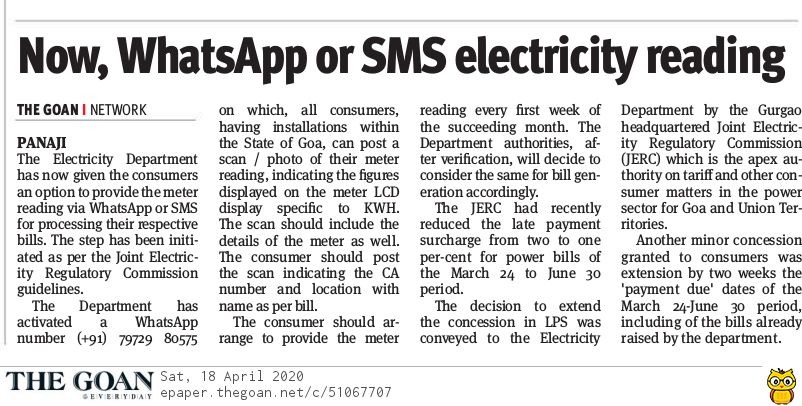 Now, WhatsApp or SMS electricity reading

THE GOAN | NETWORK

PANAJI
The Electricity Department has now given the consumers an option to provide the meter reading via WhatsApp or SMS for processing their respective bills. The step has been initiated as per the Joint Electricity Regulatory Commission guidelines.

The Department has activated a WhatsApp number (+91) 79729 80575 on which, all consumers, having installations within the State of Goa, can post a scan / photo of their meter reading, indicating the figures displayed on the meter LCD display specific to KWH. The scan should include the details of the meter as well. The consumer should post the scan indicating the CA number and location with name as per bill.

The consumer should arrange to provide the meter reading every first week of the succeeding month. The Department authorities, after verification, will decide to consider the same for bill generation accordingly.

The JERC had recently reduced the late payment surcharge from two to one per-cent for power bills of the March 24 to June 30 period.

The decision to extend the concession in LPS was conveyed to the Electricity Department by the Gurgao headquartered Joint Electricity Regulatory Commission (JERC) which is the apex authority on tariff and other consumer matters in the power sector for Goa and Union Territories.

Another minor concession granted to consumers was extension by two weeks the 'payment due' dates of the March 24-June 30 period, including of the bills already raised by the department.

THE GOAN EVERYDAY Sat, 18 April 2020
epaper.thegoan.net/c/51067707